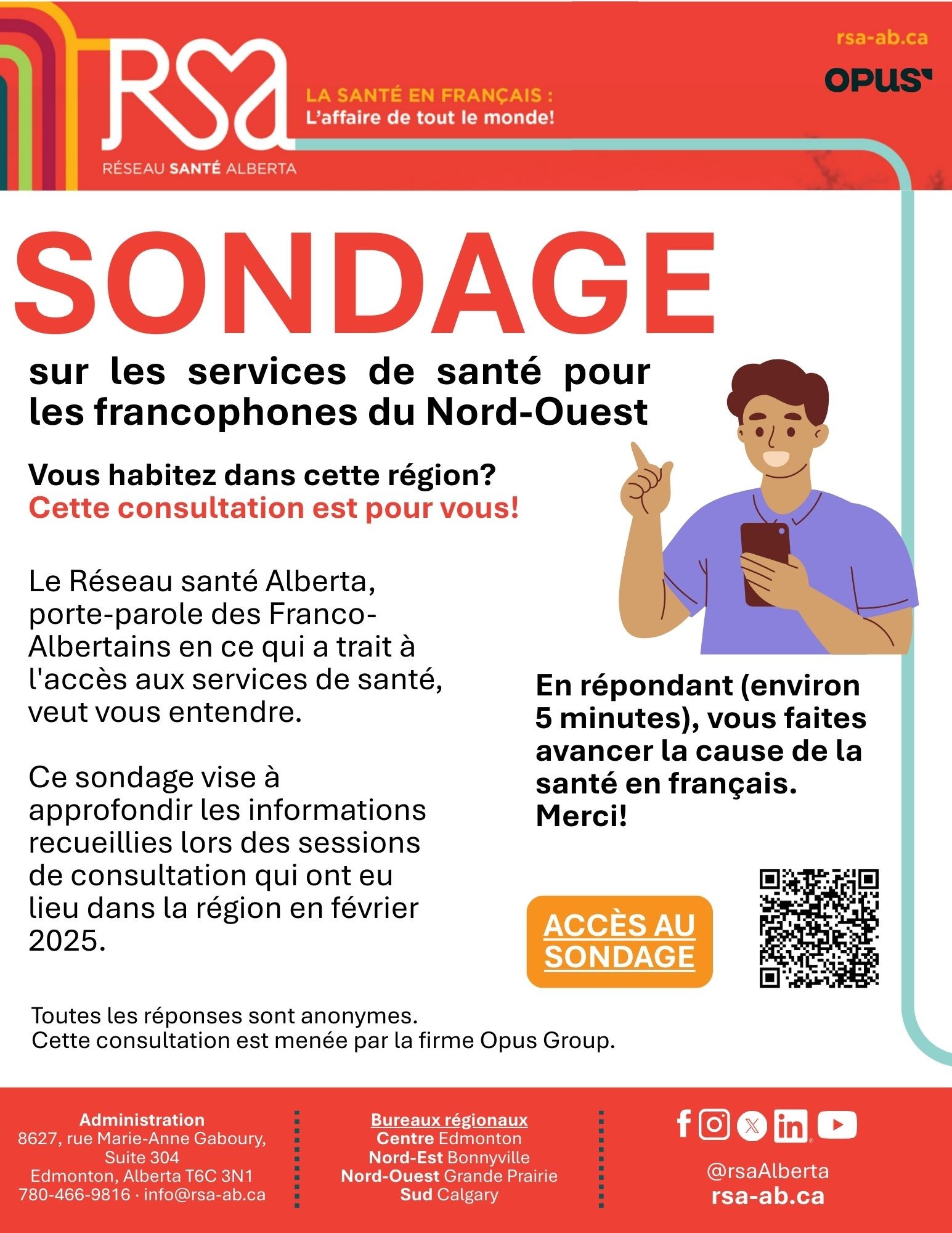 RSA
RÉSEAU SANTÉ ALBERTA

LA SANTÉ EN FRANÇAIS :
L'affaire de tout le monde!

rsa-ab.ca
OPUS

SONDAGE

sur les services de santé pour les francophones du Nord-Ouest

Vous habitez dans cette région?
Cette consultation est pour vous!

Le Réseau santé Alberta, porte-parole des Franco-Albertains en ce qui a trait à l'accès aux services de santé, veut vous entendre.

Ce sondage vise à approfondir les informations recueillies lors des sessions de consultation qui ont eu lieu dans la région en février 2025.

En répondant (environ 5 minutes), vous faites avancer la cause de la santé en français. Merci!

ACCÈS AU SONDAGE

Toutes les réponses sont anonymes.
Cette consultation est menée par la firme Opus Group.

Administration
8627, rue Marie-Anne Gaboury,
Suite 304
Edmonton, Alberta T6C 3N1
780-466-9816 · info@rsa-ab.ca

Bureaux régionaux
Centre Edmonton
Nord-Est Bonnyville
Nord-Ouest Grande Prairie
Sud Calgary

@rsaAlberta
rsa-ab.ca